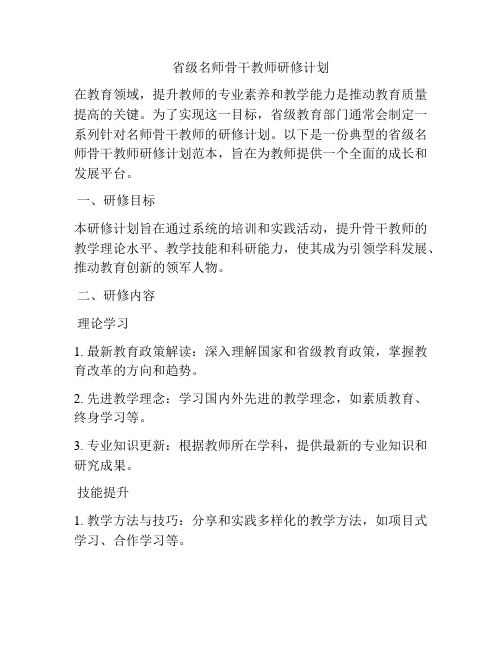 省级名师骨干教师研修计划

在教育领域，提升教师的专业素养和教学能力是推动教育质量提高的关键。为了实现这一目标，省级教育部门通常会制定一系列针对名师骨干教师的研修计划。以下是一份典型的省级名师骨干教师研修计划范本，旨在为教师提供一个全面的成长和发展平台。

一、研修目标

本研修计划旨在通过系统的培训和实践活动，提升骨干教师的教学理论水平、教学技能和科研能力，使其成为引领学科发展、推动教育创新的领军人物。

二、研修内容

理论学习

1. 最新教育政策解读：深入理解国家和省级教育政策，掌握教育改革的方向和趋势。

2. 先进教学理念：学习国内外先进的教学理念，如素质教育、终身学习等。

3. 专业知识更新：根据教师所在学科，提供最新的专业知识和研究成果。

技能提升

1. 教学方法与技巧：分享和实践多样化的教学方法，如项目式学习、合作学习等。